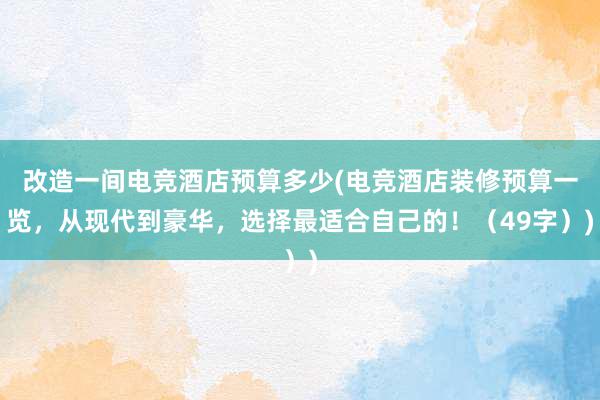 改造一间电竞酒店预算多少(电竞酒店装修预算一览，从现代到豪华，选择最适合自己的！（49字））））